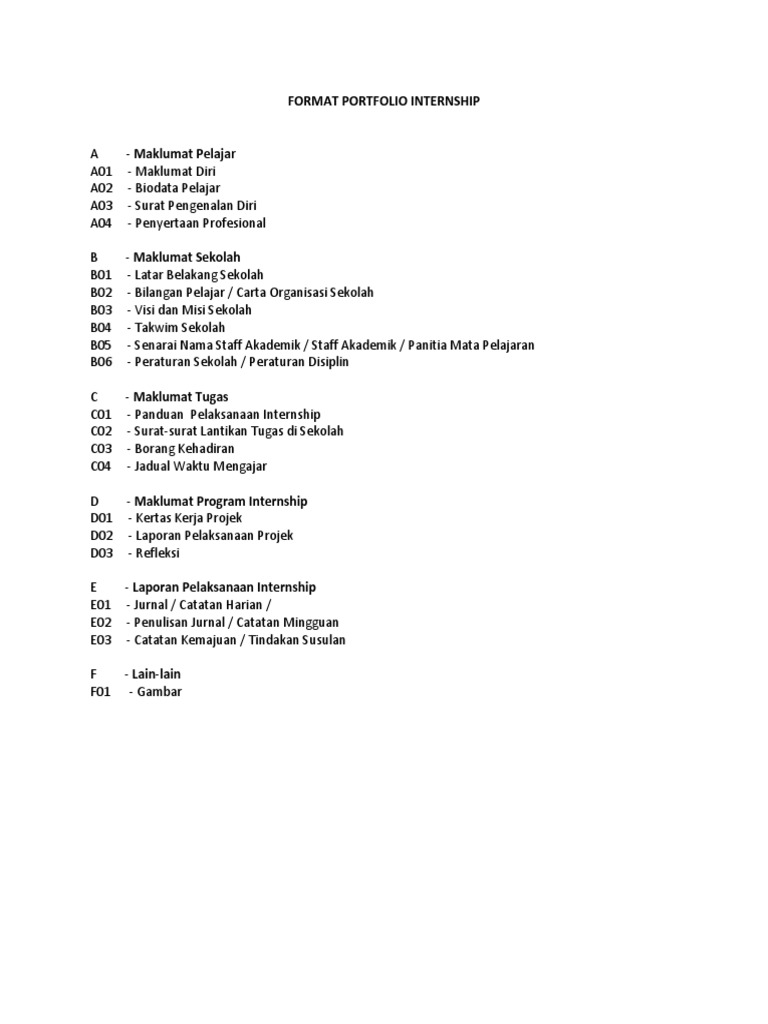 FORMAT PORTFOLIO INTERNSHIP

A - Maklumat Pelajar
A01 - Maklumat Diri
A02 - Biodata Pelajar
A03 - Surat Pengenalan Diri
A04 - Penyertaan Profesional

B - Maklumat Sekolah
B01 - Latar Belakang Sekolah
B02 - Bilangan Pelajar / Carta Organisasi Sekolah
B03 - Visi dan Misi Sekolah
B04 - Takwim Sekolah
B05 - Senarai Nama Staff Akademik / Staff Akademik / Panitia Mata Pelajaran
B06 - Peraturan Sekolah / Peraturan Disiplin

C - Maklumat Tugas
C01 - Panduan Pelaksanaan Internship
C02 - Surat-surat Lantikan Tugas di Sekolah
C03 - Borang Kehadiran
C04 - Jadual Waktu Mengajar

D - Maklumat Program Internship
D01 - Kertas Kerja Projek
D02 - Laporan Pelaksanaan Projek
D03 - Refleksi

E - Laporan Pelaksanaan Internship
E01 - Jurnal / Catatan Harian /
E02 - Penulisan Jurnal / Catatan Mingguan
E03 - Catatan Kemajuan / Tindakan Susulan

F - Lain-lain
F01 - Gambar